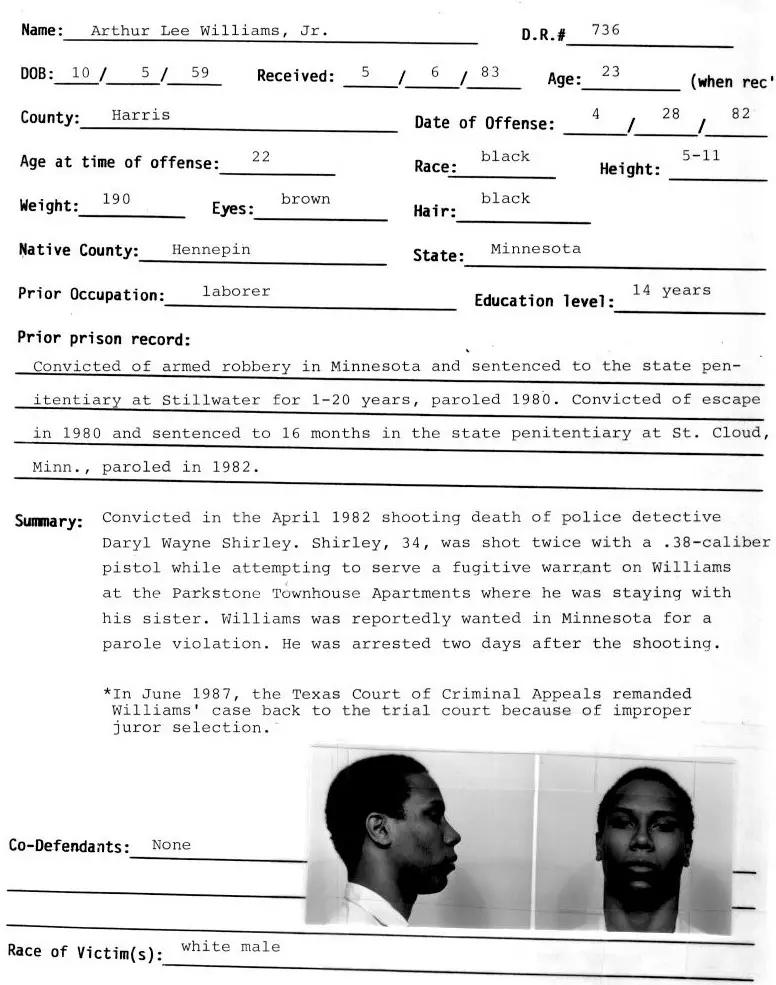 Name: Arthur Lee Williams, Jr.

D.R.# 736

DOB: 10 / 5 / 59

Received: 5 / 6 / 83

Age: 23 (when rec'

County: Harris

Date of Offense: 4 / 28 / 82

Age at time of offense: 22

Race: black

Height: 5-11

Weight: 190

Eyes: brown

Hair: black

Native County: Hennepin

State: Minnesota

Prior Occupation: laborer

Education level: 14 years

Prior prison record:

Convicted of armed robbery in Minnesota and sentenced to the state penitentiary at Stillwater for 1-20 years, paroled 1980. Convicted of escape in 1980 and sentenced to 16 months in the state penitentiary at St. Cloud, Minn., paroled in 1982.

Summary: Convicted in the April 1982 shooting death of police detective Daryl Wayne Shirley. Shirley, 34, was shot twice with a .38-caliber pistol while attempting to serve a fugitive warrant on Williams at the Parkstone Townhouse Apartments where he was staying with his sister. Williams was reportedly wanted in Minnesota for a parole violation. He was arrested two days after the shooting.

*In June 1987, the Texas Court of Criminal Appeals remanded Williams' case back to the trial court because of improper juror selection.

Co-Defendants: None

Race of Victim(s): white male